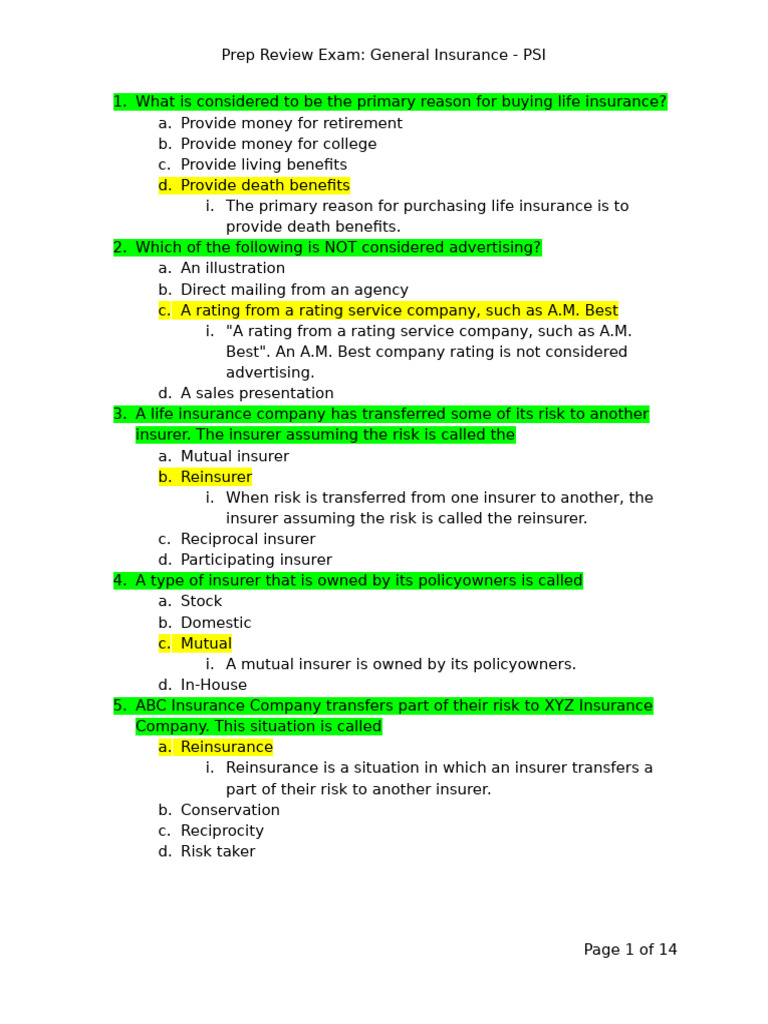 Prep Review Exam: General Insurance - PSI

1. What is considered to be the primary reason for buying life insurance?
a. Provide money for retirement
b. Provide money for college
c. Provide living benefits
d. Provide death benefits
i. The primary reason for purchasing life insurance is to provide death benefits.
2. Which of the following is NOT considered advertising?
a. An illustration
b. Direct mailing from an agency
c. A rating from a rating service company, such as A.M. Best
i. "A rating from a rating service company, such as A.M. Best". An A.M. Best company rating is not considered advertising.
d. A sales presentation
3. A life insurance company has transferred some of its risk to another insurer. The insurer assuming the risk is called the
a. Mutual insurer
b. Reinsurer
i. When risk is transferred from one insurer to another, the insurer assuming the risk is called the reinsurer.
c. Reciprocal insurer
d. Participating insurer
4. A type of insurer that is owned by its policyowners is called
a. Stock
b. Domestic
c. Mutual
i. A mutual insurer is owned by its policyowners.
d. In-House
5. ABC Insurance Company transfers part of their risk to XYZ Insurance Company. This situation is called
a. Reinsurance
i. Reinsurance is a situation in which an insurer transfers a part of their risk to another insurer.
b. Conservation
c. Reciprocity
d. Risk taker

Page 1 of 14